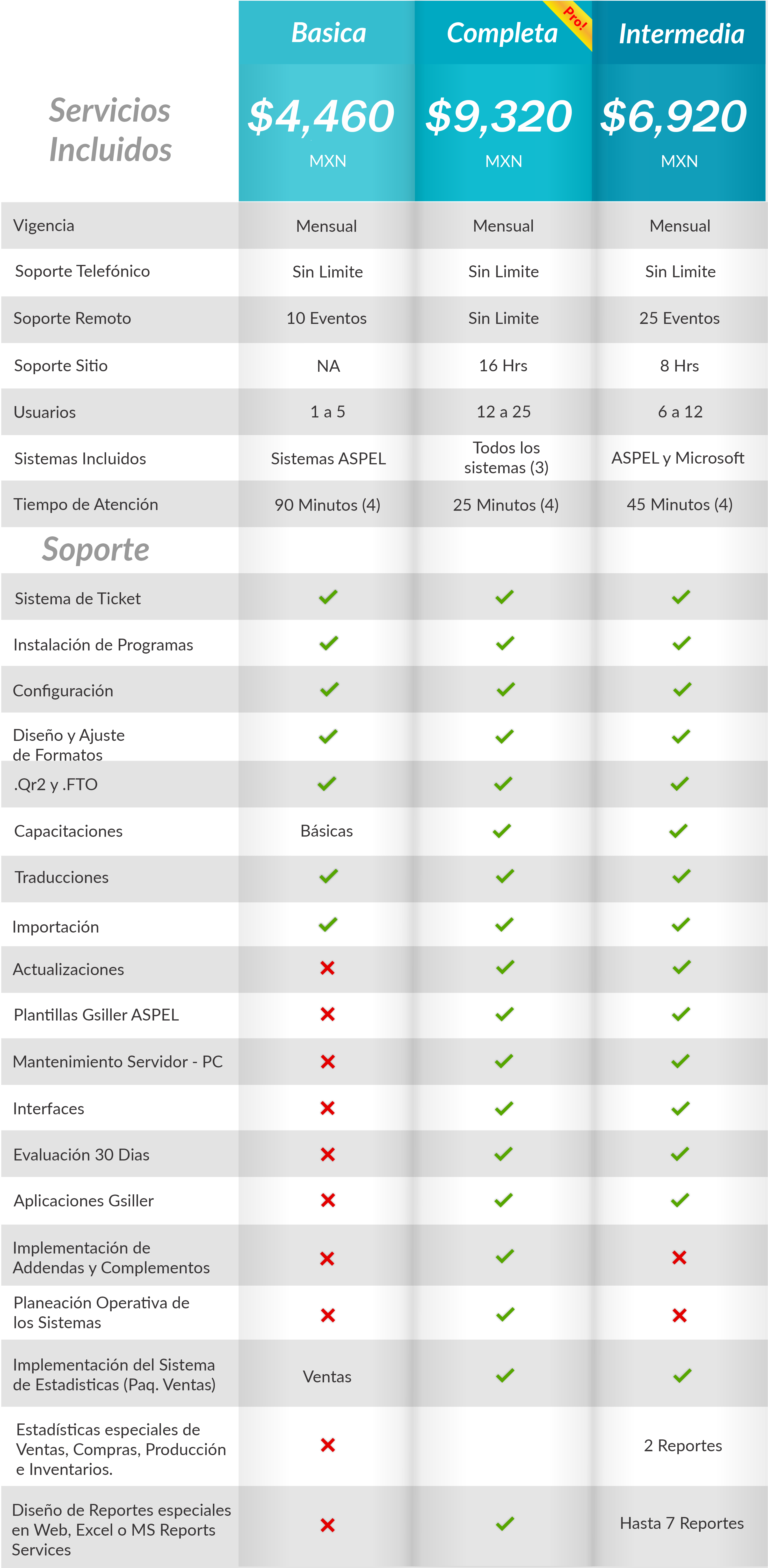 | Servicios Incluidos | Basica $4,460 MXN | Completa Pro! $9,320 MXN | Intermedia $6,920 MXN |
|---|---|---|---|
| Vigencia | Mensual | Mensual | Mensual |
| Soporte Telefónico | Sin Limite | Sin Limite | Sin Limite |
| Soporte Remoto | 10 Eventos | Sin Limite | 25 Eventos |
| Soporte Sitio | NA | 16 Hrs | 8 Hrs |
| Usuarios | 1 a 5 | 12 a 25 | 6 a 12 |
| Sistemas Incluidos | Sistemas ASPEL | Todos los sistemas (3) | ASPEL y Microsoft |
| Tiempo de Atención | 90 Minutos (4) | 25 Minutos (4) | 45 Minutos (4) |
| Soporte | | | |
| Sistema de Ticket | ✓ | ✓ | ✓ |
| Instalación de Programas | ✓ | ✓ | ✓ |
| Configuración | ✓ | ✓ | ✓ |
| Diseño y Ajuste de Formatos | ✓ | ✓ | ✓ |
| .Qr2 y .FTO | ✓ | ✓ | ✓ |
| Capacitaciones | Básicas | ✓ | ✓ |
| Traducciones | ✓ | ✓ | ✓ |
| Importación | ✓ | ✓ | ✓ |
| Actualizaciones | ✗ | ✓ | ✓ |
| Plantillas Gsiller ASPEL | ✗ | ✓ | ✓ |
| Mantenimiento Servidor - PC | ✗ | ✓ | ✓ |
| Interfaces | ✗ | ✓ | ✓ |
| Evaluación 30 Dias | ✗ | ✓ | ✓ |
| Aplicaciones Gsiller | ✗ | ✓ | ✓ |
| Implementación de Addendas y Complementos | ✗ | ✓ | ✗ |
| Planeación Operativa de los Sistemas | ✗ | ✓ | ✗ |
| Implementación del Sistema de Estadisticas (Paq. Ventas) | Ventas | ✓ | ✓ |
| Estadísticas especiales de Ventas, Compras, Producción e Inventarios. | ✗ | | 2 Reportes |
| Diseño de Reportes especiales en Web, Excel o MS Reports Services | ✗ | ✓ | Hasta 7 Reportes |